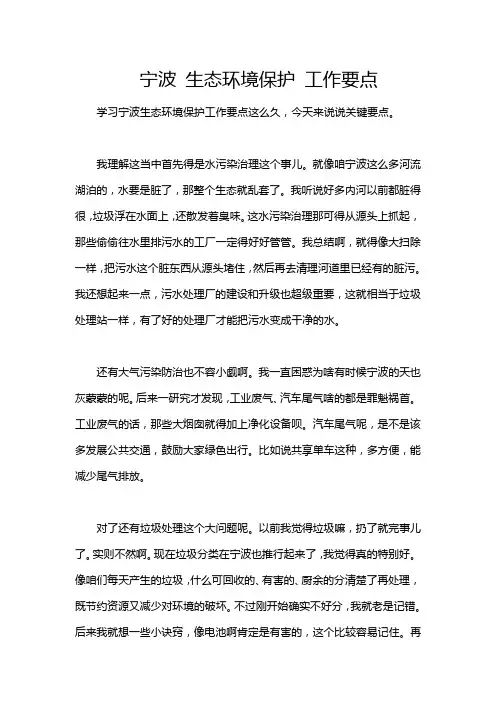 宁波 生态环境保护 工作要点

学习宁波生态环境保护工作要点这么久，今天来说说关键要点。

我理解这当中首先得是水污染治理这个事儿。就像咱宁波这么多河流湖泊的，水要是脏了，那整个生态就乱套了。我听说好多内河以前都脏得很，垃圾浮在水面上，还散发着臭味。这水污染治理那可得从源头上抓起，那些偷偷往水里排污水的工厂一定得好好管管。我总结啊，就得像大扫除一样，把污水这个脏东西从源头堵住，然后再去清理河道里已经有的脏污。我还想起来一点，污水处理厂的建设和升级也超级重要，这就相当于垃圾处理站一样，有了好的处理厂才能把污水变成干净的水。

还有大气污染防治也不容小觑啊。我一直困惑为啥有时候宁波的天也灰蒙蒙的呢。后来一研究才发现，工业废气、汽车尾气啥的都是罪魁祸首。工业废气的话，那些大烟囱就得加上净化设备呗。汽车尾气呢，是不是该多发展公共交通，鼓励大家绿色出行。比如说共享单车这种，多方便，能减少尾气排放。

对了还有垃圾处理这个大问题呢。以前我觉得垃圾嘛，扔了就完事儿了。实则不然啊。现在垃圾分类在宁波也推行起来了，我觉得真的特别好。像咱们每天产生的垃圾，什么可回收的、有害的、厨余的分清楚了再处理，既节约资源又减少对环境的破坏。不过刚开始确实不好分，我就老是记错。后来我就想一些小诀窍，像电池啊肯定是有害的，这个比较容易记住。再